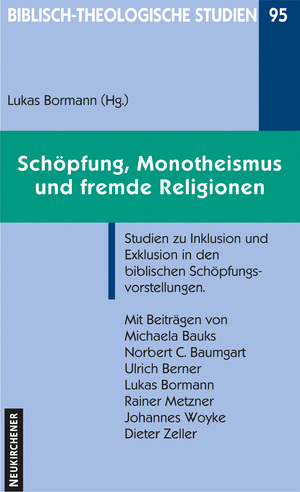 BIBLISCH-THEOLOGISCHE STUDIEN 95

Lukas Bormann (Hg.)

Schöpfung, Monotheismus und fremde Religionen

Studien zu Inklusion und Exklusion in den biblischen Schöpfungsvorstellungen.

Mit Beiträgen von
Michaela Bauks
Norbert C. Baumgart
Ulrich Berner
Lukas Bormann
Rainer Metzner
Johannes Woyke
Dieter Zeller

NEUKIRCHENER